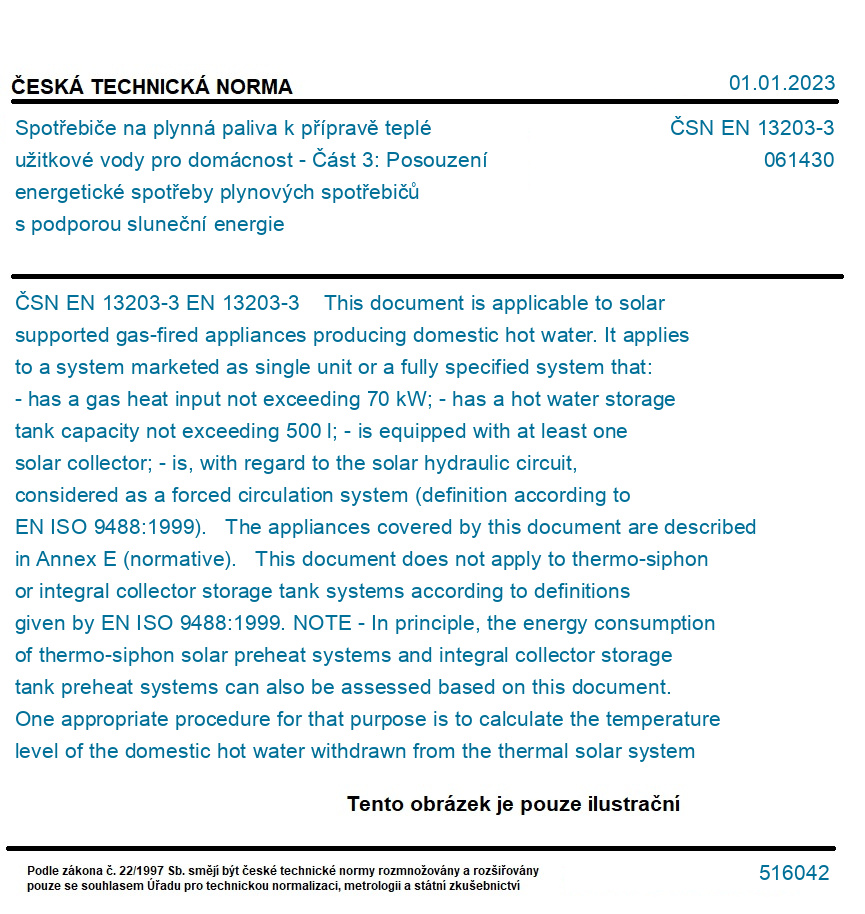 ČESKÁ TECHNICKÁ NORMA

01.01.2023

Spotřebiče na plynná paliva k přípravě teplé užitkové vody pro domácnost - Část 3: Posouzení energetické spotřeby plynových spotřebičů s podporou sluneční energie

ČSN EN 13203-3
061430

ČSN EN 13203-3 EN 13203-3 This document is applicable to solar supported gas-fired appliances producing domestic hot water. It applies to a system marketed as single unit or a fully specified system that: - has a gas heat input not exceeding 70 kW; - has a hot water storage tank capacity not exceeding 500 l; - is equipped with at least one solar collector; - is, with regard to the solar hydraulic circuit, considered as a forced circulation system (definition according to EN ISO 9488:1999). The appliances covered by this document are described in Annex E (normative). This document does not apply to thermo-siphon or integral collector storage tank systems according to definitions given by EN ISO 9488:1999. NOTE - In principle, the energy consumption of thermo-siphon solar preheat systems and integral collector storage tank preheat systems can also be assessed based on this document. One appropriate procedure for that purpose is to calculate the temperature level of the domestic hot water withdrawn from the thermal solar system

Tento obrázek je pouze ilustrační

Podle zákona č. 22/1997 Sb. smějí být české technické normy rozmnožovány a rozšiřovány pouze se souhlasem Úřadu pro technickou normalizaci, metrologii a státní zkušebnictví

516042